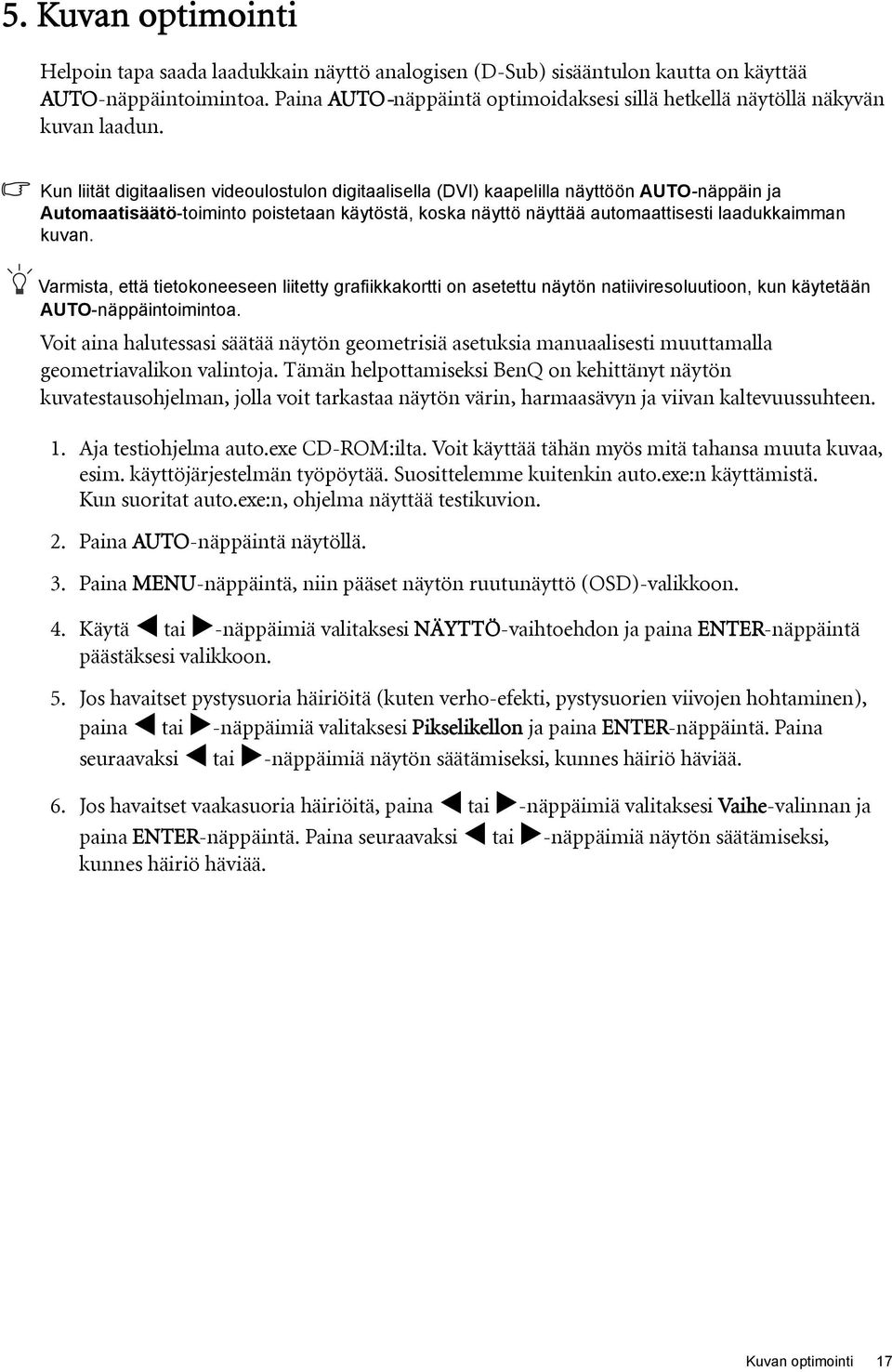 5. Kuvan optimointi

Helpoin tapa saada laadukkain näyttö analogisen (D-Sub) sisääntulon kautta on käyttää AUTO-näppäintoimintoa. Paina AUTO-näppäintä optimoidaksesi sillä hetkellä näytöllä näkyvän kuvan laadun.

Kun liität digitaalisen videoulostulon digitaalisella (DVI) kaapelilla näyttöön AUTO-näppäin ja Automaatisäätö-toiminto poistetaan käytöstä, koska näyttö näyttää automaattisesti laadukkaimman kuvan.

Varmista, että tietokoneeseen liitetty grafiikkakortti on asetettu näytön natiiviresoluutioon, kun käytetään AUTO-näppäintoimintoa.

Voit aina halutessasi säätää näytön geometrisiä asetuksia manuaalisesti muuttamalla geometriavalikon valintoja. Tämän helpottamiseksi BenQ on kehittänyt näytön kuvatestausohjelman, jolla voit tarkastaa näytön värin, harmaasävyn ja viivan kaltevuussuhteen.

1. Aja testiohjelma auto.exe CD-ROM:ilta. Voit käyttää tähän myös mitä tahansa muuta kuvaa, esim. käyttöjärjestelmän työpöytää. Suosittelemme kuitenkin auto.exe:n käyttämistä. Kun suoritat auto.exe:n, ohjelma näyttää testikuvion.

2. Paina AUTO-näppäintä näytöllä.

3. Paina MENU-näppäintä, niin pääset näytön ruutunäyttö (OSD)-valikkoon.

4. Käytä ◀ tai ▶-näppäimiä valitaksesi NÄYTTÖ-vaihtoehdon ja paina ENTER-näppäintä päästäksesi valikkoon.

5. Jos havaitset pystysuoria häiriöitä (kuten verho-efekti, pystysuorien viivojen hohtaminen), paina ◀ tai ▶-näppäimiä valitaksesi Pikselikellon ja paina ENTER-näppäintä. Paina seuraavaksi ◀ tai ▶-näppäimiä näytön säätämiseksi, kunnes häiriö häviää.

6. Jos havaitset vaakasuoria häiriöitä, paina ◀ tai ▶-näppäimiä valitaksesi Vaihe-valinnan ja paina ENTER-näppäintä. Paina seuraavaksi ◀ tai ▶-näppäimiä näytön säätämiseksi, kunnes häiriö häviää.

Kuvan optimointi 17